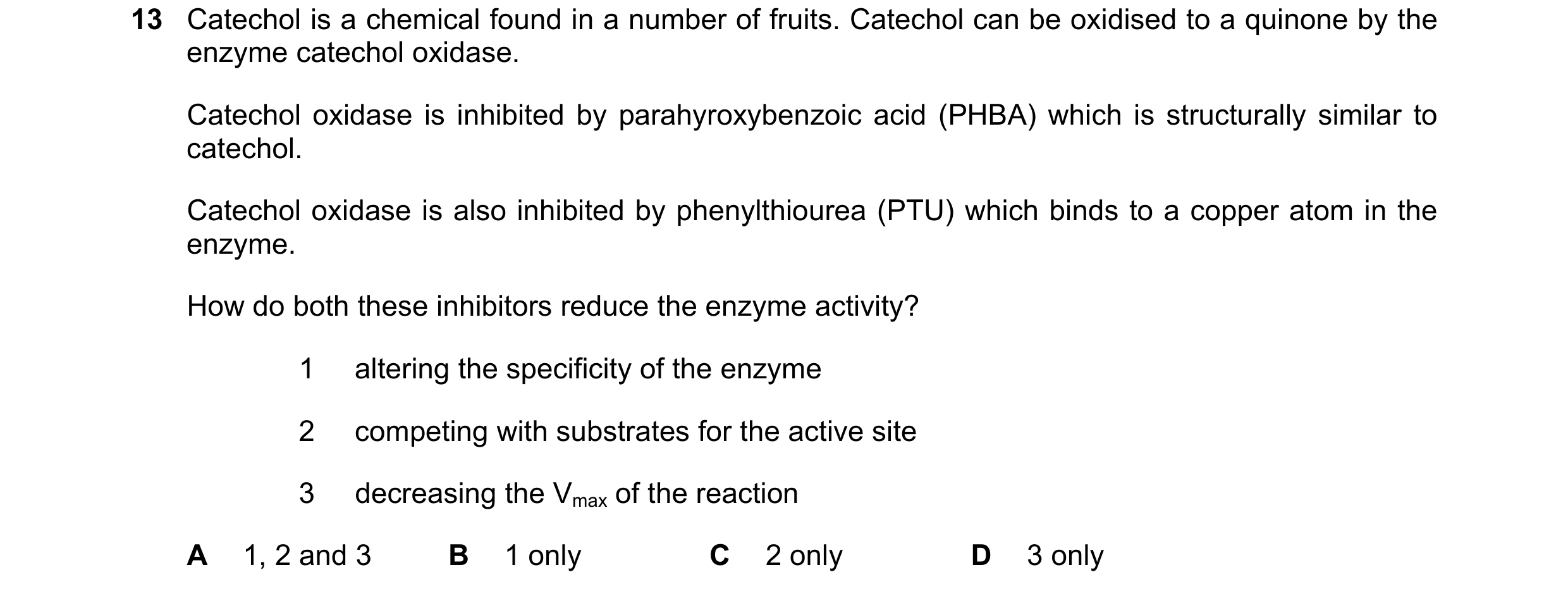 13 Catechol is a chemical found in a number of fruits. Catechol can be oxidised to a quinone by the enzyme catechol oxidase.

Catechol oxidase is inhibited by parahyroxybenzoic acid (PHBA) which is structurally similar to catechol.

Catechol oxidase is also inhibited by phenylthiourea (PTU) which binds to a copper atom in the enzyme.

How do both these inhibitors reduce the enzyme activity?

1 altering the specificity of the enzyme

2 competing with substrates for the active site

3 decreasing the $V_{max}$ of the reaction

A 1, 2 and 3 B 1 only C 2 only D 3 only